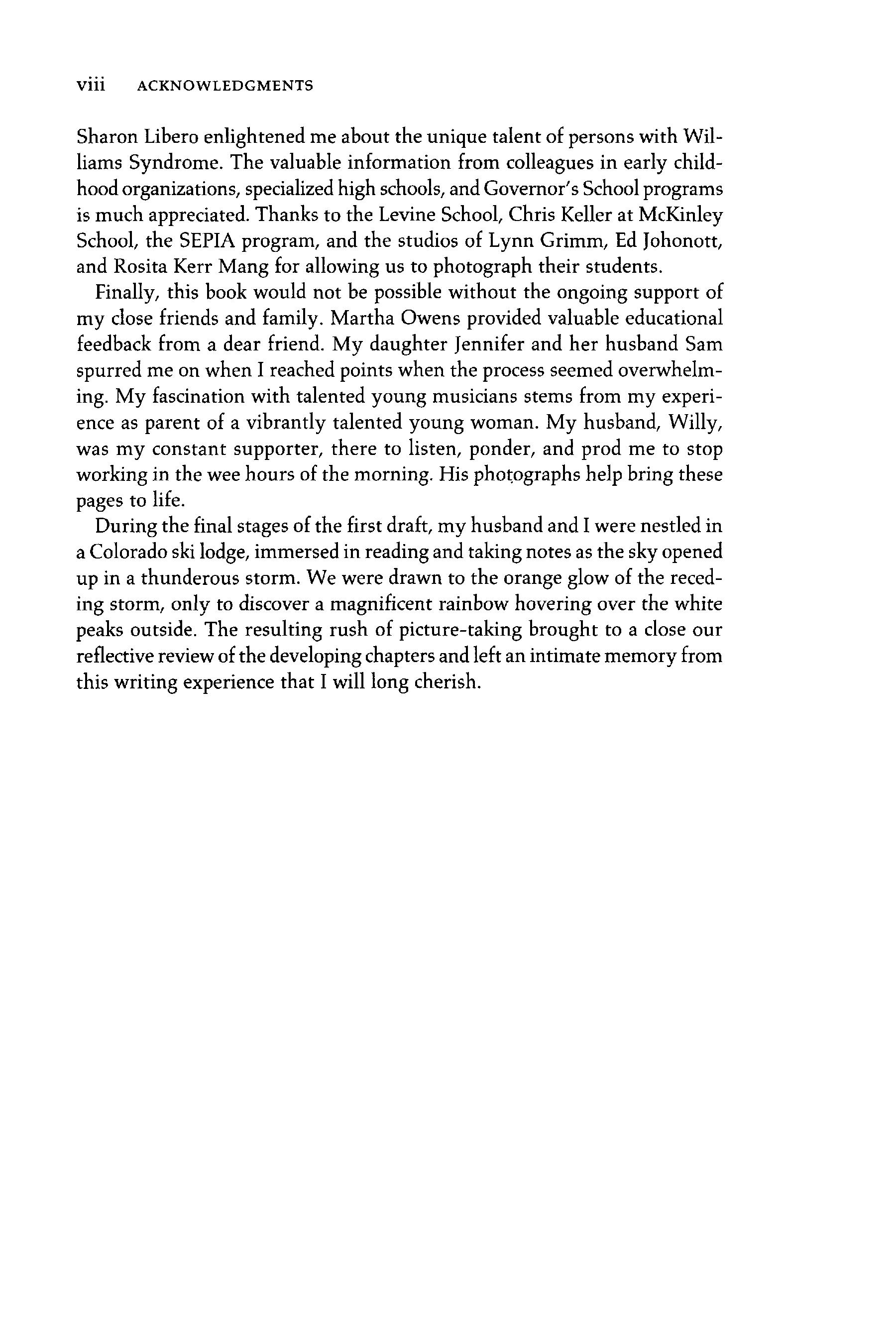 viii ACKNOWLEDGMENTS

Sharon Libero enlightened me about the unique talent of persons with Williams Syndrome. The valuable information from colleagues in early childhood organizations, specialized high schools, and Governor's School programs is much appreciated. Thanks to the Levine School, Chris Keller at McKinley School, the SEPIA program, and the studios of Lynn Grimm, Ed Johonott, and Rosita Kerr Mang for allowing us to photograph their students.

Finally, this book would not be possible without the ongoing support of my close friends and family. Martha Owens provided valuable educational feedback from a dear friend. My daughter Jennifer and her husband Sam spurred me on when I reached points when the process seemed overwhelming. My fascination with talented young musicians stems from my experience as parent of a vibrantly talented young woman. My husband, Willy, was my constant supporter, there to listen, ponder, and prod me to stop working in the wee hours of the morning. His photographs help bring these pages to life.

During the final stages of the first draft, my husband and I were nestled in a Colorado ski lodge, immersed in reading and taking notes as the sky opened up in a thunderous storm. We were drawn to the orange glow of the receding storm, only to discover a magnificent rainbow hovering over the white peaks outside. The resulting rush of picture-taking brought to a close our reflective review of the developing chapters and left an intimate memory from this writing experience that I will long cherish.